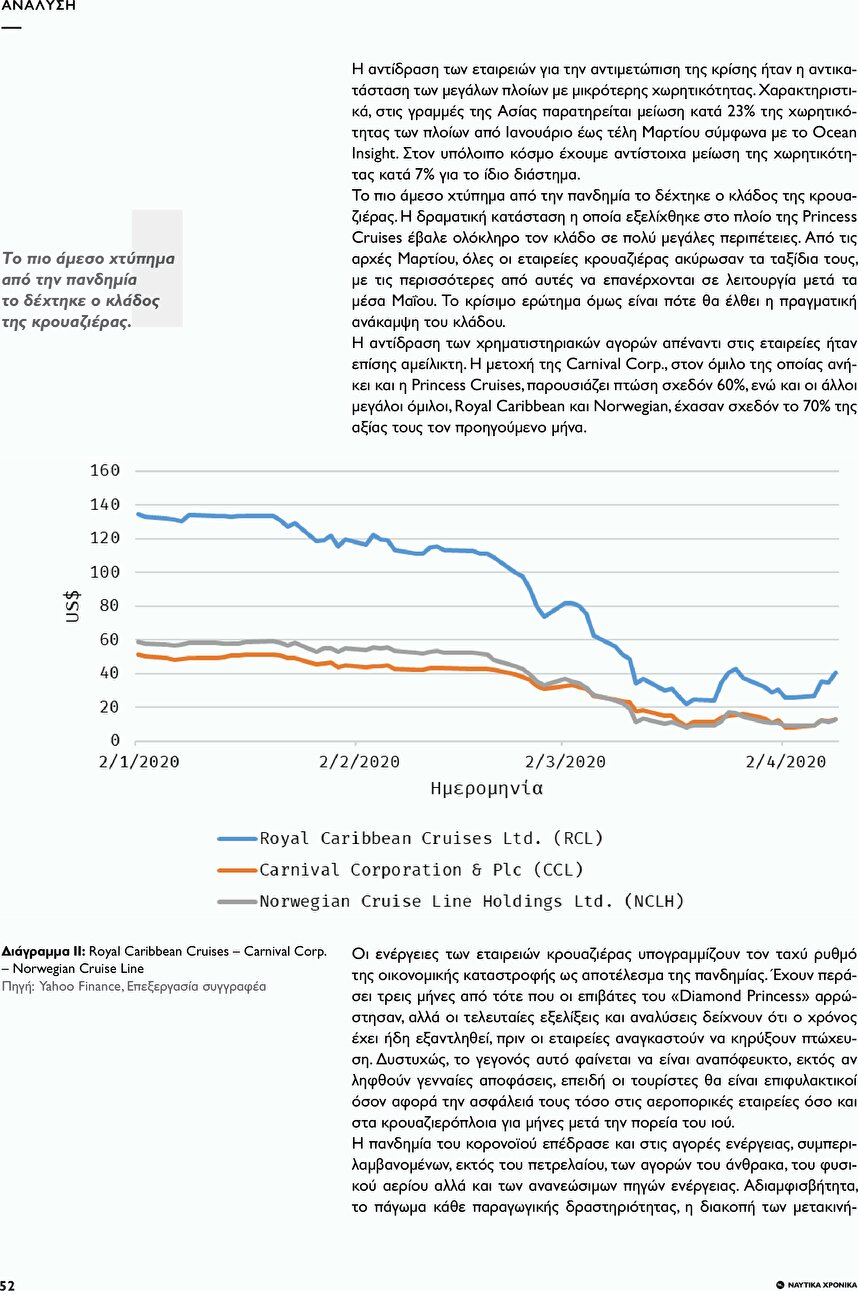 ΑΝΑΛΥΣΗ

Το πιο άμεσο χτύπημα από την πανδημία το δέχτηκε ο κλάδος της κρουαζιέρας.

Η αντίδραση των εταιρειών για την αντιμετώπιση της κρίσης ήταν η αντικατάσταση των μεγάλων πλοίων με μικρότερης χωρητικότητας. Χαρακτηριστικά, στις γραμμές της Ασίας παρατηρείται μείωση κατά 23% της χωρητικότητας των πλοίων από Ιανουάριο έως τέλη Μαρτίου σύμφωνα με το Ocean Insight. Στον υπόλοιπο κόσμο έχουμε αντίστοιχα μείωση της χωρητικότητας κατά 7% για το ίδιο διάστημα.
Το πιο άμεσο χτύπημα από την πανδημία το δέχτηκε ο κλάδος της κρουαζιέρας. Η δραματική κατάσταση η οποία εξελίχθηκε στο πλοίο της Princess Cruises έβαλε ολόκληρο τον κλάδο σε πολύ μεγάλες περιπέτειες. Από τις αρχές Μαρτίου, όλες οι εταιρείες κρουαζιέρας ακύρωσαν τα ταξίδια τους, με τις περισσότερες από αυτές να επανέρχονται σε λειτουργία μετά τα μέσα Μαΐου. Το κρίσιμο ερώτημα όμως είναι πότε θα έλθει η πραγματική ανάκαμψη του κλάδου.
Η αντίδραση των χρηματιστηριακών αγορών απέναντι στις εταιρείες ήταν επίσης αμείλικτη. Η μετοχή της Carnival Corp., στον όμιλο της οποίας ανήκει και η Princess Cruises, παρουσιάζει πτώση σχεδόν 60%, ενώ και οι άλλοι μεγάλοι όμιλοι, Royal Caribbean και Norwegian, έχασαν σχεδόν το 70% της αξίας τους τον προηγούμενο μήνα.

160
140
120
100
80
60
40
20
0
US$
2/1/2020
2/2/2020
2/3/2020
2/4/2020
Ημερομηνία
Royal Caribbean Cruises Ltd. (RCL)
Carnival Corporation & Plc (CCL)
Norwegian Cruise Line Holdings Ltd. (NCLH)

Διάγραμμα ΙΙ: Royal Caribbean Cruises – Carnival Corp. – Norwegian Cruise Line
Πηγή: Yahoo Finance, Επεξεργασία συγγραφέα

Οι ενέργειες των εταιρειών κρουαζιέρας υπογραμμίζουν τον ταχύ ρυθμό της οικονομικής καταστροφής ως αποτέλεσμα της πανδημίας. Έχουν περάσει τρεις μήνες από τότε που οι επιβάτες του «Diamond Princess» αρρώστησαν, αλλά οι τελευταίες εξελίξεις και αναλύσεις δείχνουν ότι ο χρόνος έχει ήδη εξαντληθεί, πριν οι εταιρείες αναγκαστούν να κηρύξουν πτώχευση. Δυστυχώς, το γεγονός αυτό φαίνεται να είναι αναπόφευκτο, εκτός αν ληφθούν γενναίες αποφάσεις, επειδή οι τουρίστες θα είναι επιφυλακτικοί όσον αφορά την ασφάλειά τους τόσο στις αεροπορικές εταιρείες όσο και στα κρουαζιερόπλοια για μήνες μετά την πορεία του ιού.
Η πανδημία του κορονοϊού επέδρασε και στις αγορές ενέργειας, συμπεριλαμβανομένων, εκτός του πετρελαίου, των αγορών του άνθρακα, του φυσικού αερίου αλλά και των ανανεώσιμων πηγών ενέργειας. Αδιαμφισβήτητα, το πάγωμα κάθε παραγωγικής δραστηριότητας, η διακοπή των μετακινή-

52
ΝΑΥΤΙΚΑ ΧΡΟΝΙΚΑ